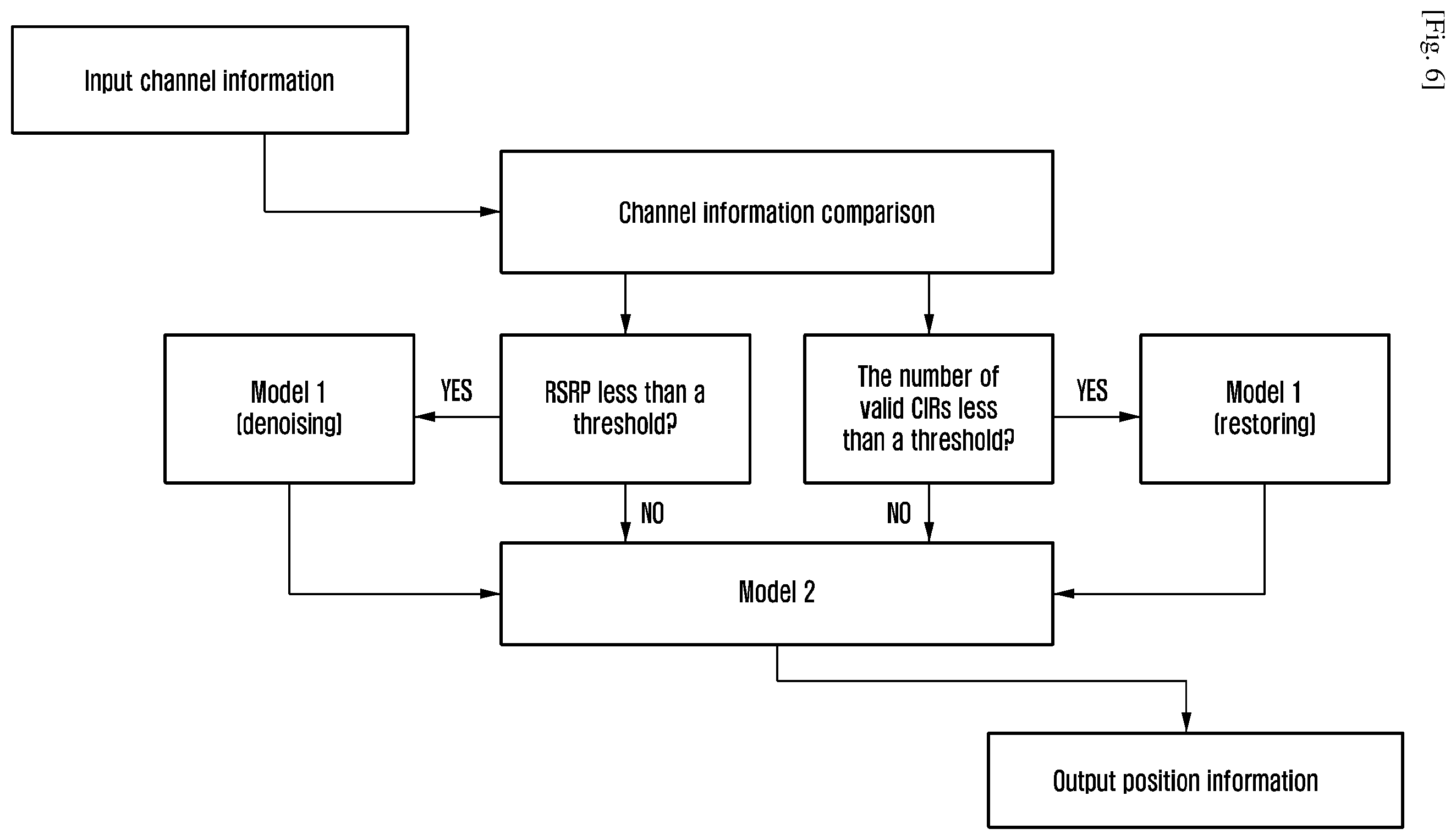 [Fig. 6]

Input channel information

Channel information comparison

Model 1 (denoising)

YES

RSRP less than a threshold?

The number of valid CIRs less than a threshold?

YES

Model 1 (restoring)

NO

NO

Model 2

Output position information